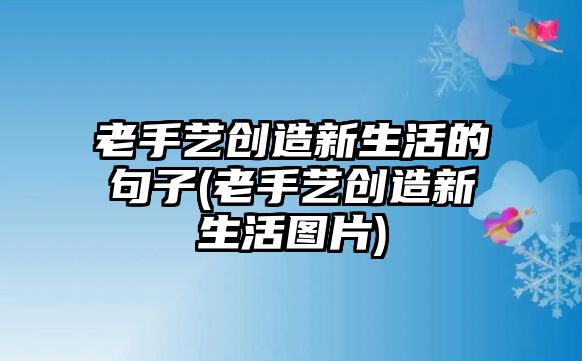 老手艺创造新生活的句子(老手艺创造新生活图片)